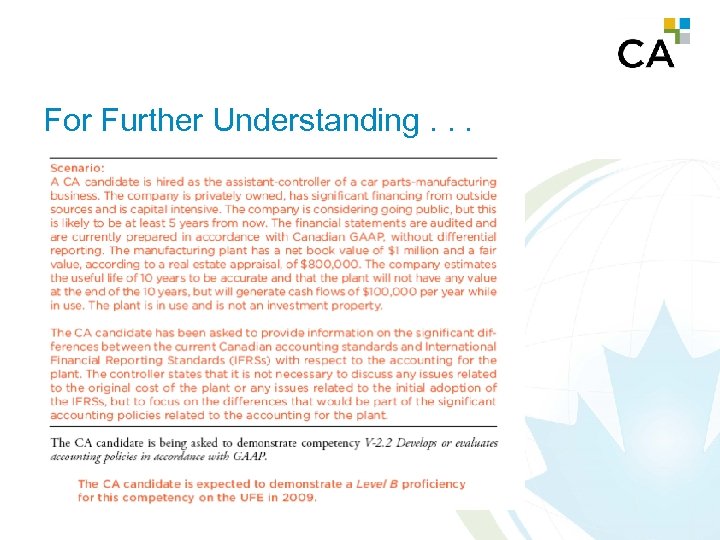 CA

For Further Understanding . . .

Scenario:
A CA candidate is hired as the assistant-controller of a car parts-manufacturing business. The company is privately owned, has significant financing from outside sources and is capital intensive. The company is considering going public, but this is likely to be at least 5 years from now. The financial statements are audited and are currently prepared in accordance with Canadian GAAP, without differential reporting. The manufacturing plant has a net book value of $1 million and a fair value, according to a real estate appraisal, of $800,000. The company estimates the useful life of 10 years to be accurate and that the plant will not have any value at the end of the 10 years, but will generate cash flows of $100,000 per year while in use. The plant is in use and is not an investment property.

The CA candidate has been asked to provide information on the significant differences between the current Canadian accounting standards and International Financial Reporting Standards (IFRSs) with respect to the accounting for the plant. The controller states that it is not necessary to discuss any issues related to the original cost of the plant or any issues related to the initial adoption of the IFRSs, but to focus on the differences that would be part of the significant accounting policies related to the accounting for the plant.

The CA candidate is being asked to demonstrate competency V-2.2 Develops or evaluates accounting policies in accordance with GAAP.

The CA candidate is expected to demonstrate a Level B proficiency for this competency on the UFE in 2009.